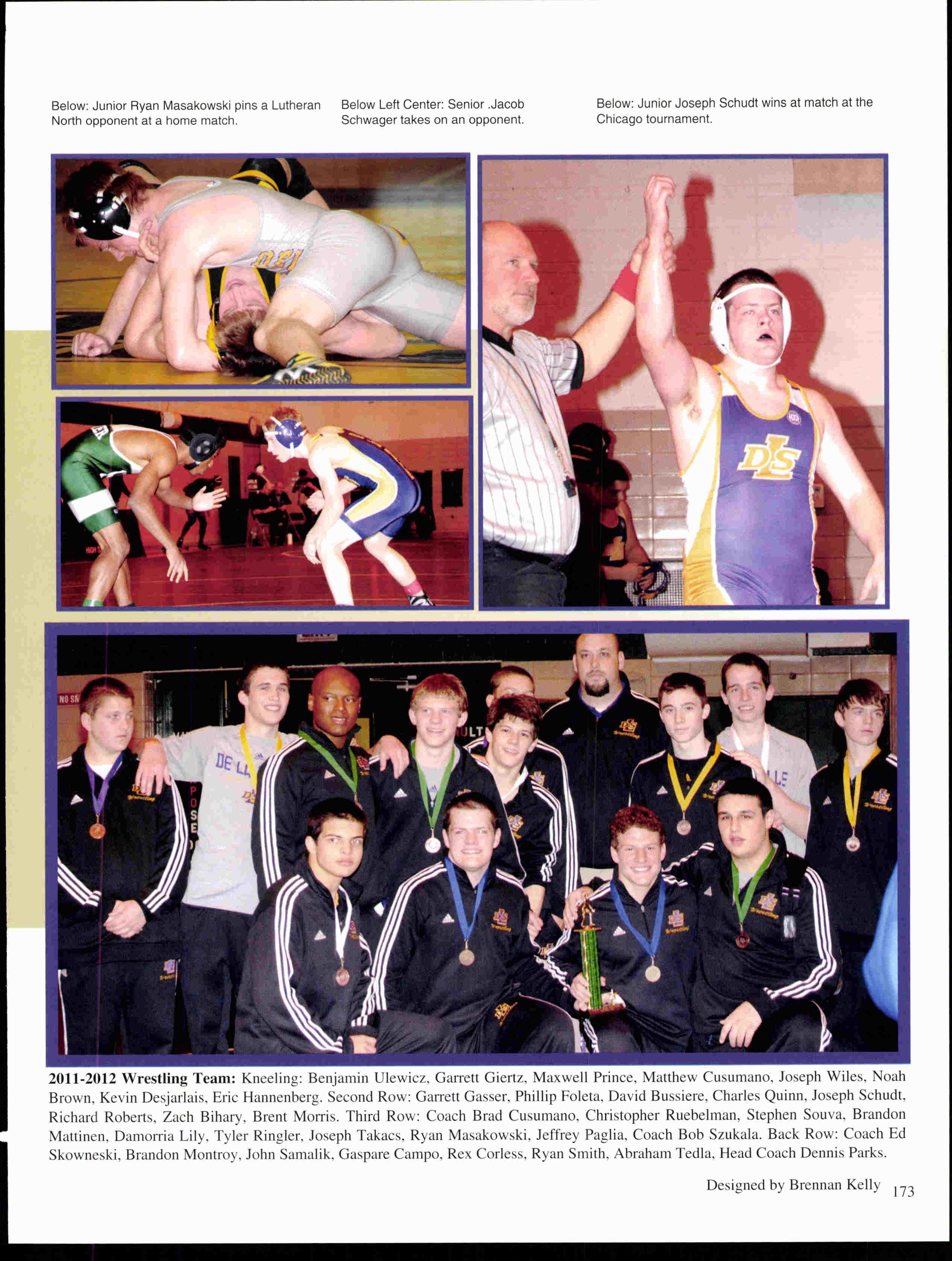 Below: Junior Ryan Masakowski pins a Lutheran North opponent at a home match.

Below Left Center: Senior .Jacob Schwager takes on an opponent.

Below: Junior Joseph Schudt wins at match at the Chicago tournament.

2011-2012 Wrestling Team: Kneeling: Benjamin Ulewicz, Garrett Giertz, Maxwell Prince, Matthew Cusumano, Joseph Wiles, Noah Brown, Kevin Desjarlais, Eric Hannenberg. Second Row: Garrett Gasser, Phillip Foleta, David Bussiere, Charles Quinn, Joseph Schudt, Richard Roberts, Zach Bihary, Brent Morris. Third Row: Coach Brad Cusumano, Christopher Ruebelman, Stephen Souva, Brandon Mattinen, Damorria Lily, Tyler Ringler, Joseph Takacs, Ryan Masakowski, Jeffrey Paglia, Coach Bob Szukala. Back Row: Coach Ed Skowneski, Brandon Montroy, John Samalik, Gaspare Campo, Rex Corless, Ryan Smith, Abraham Tedla, Head Coach Dennis Parks.

Designed by Brennan Kelly 173